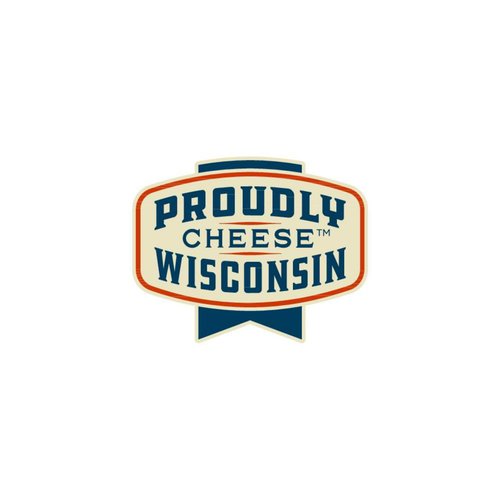 PROUDLY
CHEESE™
WISCONSIN